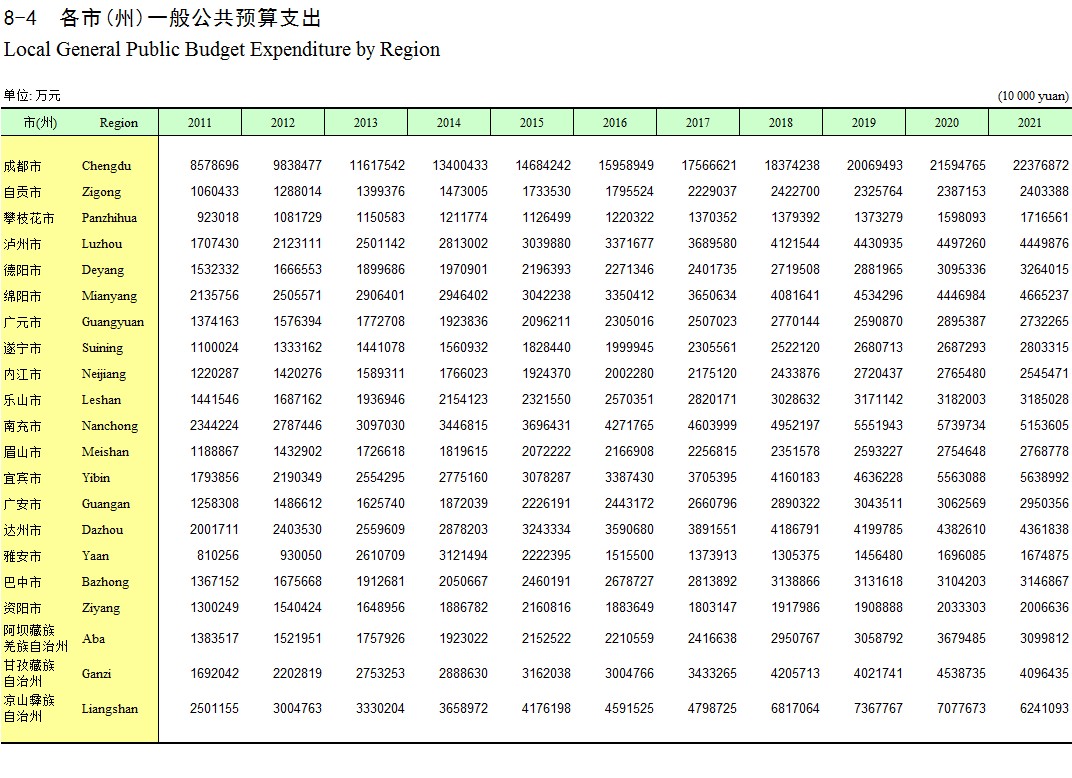 8-4　各市(州)一般公共预算支出
Local General Public Budget Expenditure by Region

单位: 万元　　　　(10 000 yuan)

| 市(州) | Region | 2011 | 2012 | 2013 | 2014 | 2015 | 2016 | 2017 | 2018 | 2019 | 2020 | 2021 |
|---|---|---|---|---|---|---|---|---|---|---|---|---|
| 成都市 | Chengdu | 8578696 | 9838477 | 11617542 | 13400433 | 14684242 | 15958949 | 17566621 | 18374238 | 20069493 | 21594765 | 22376872 |
| 自贡市 | Zigong | 1060433 | 1288014 | 1399376 | 1473005 | 1733530 | 1795524 | 2229037 | 2422700 | 2325764 | 2387153 | 2403388 |
| 攀枝花市 | Panzhihua | 923018 | 1081729 | 1150583 | 1211774 | 1126499 | 1220322 | 1370352 | 1379392 | 1373279 | 1598093 | 1716561 |
| 泸州市 | Luzhou | 1707430 | 2123111 | 2501142 | 2813002 | 3039880 | 3371677 | 3689580 | 4121544 | 4430935 | 4497260 | 4449876 |
| 德阳市 | Deyang | 1532332 | 1666553 | 1899686 | 1970901 | 2196393 | 2271346 | 2401735 | 2719508 | 2881965 | 3095336 | 3264015 |
| 绵阳市 | Mianyang | 2135756 | 2505571 | 2906401 | 2946402 | 3042238 | 3350412 | 3650634 | 4081641 | 4534296 | 4446984 | 4665237 |
| 广元市 | Guangyuan | 1374163 | 1576394 | 1772708 | 1923836 | 2096211 | 2305016 | 2507023 | 2770144 | 2590870 | 2895387 | 2732265 |
| 遂宁市 | Suining | 1100024 | 1333162 | 1441078 | 1560932 | 1828440 | 1999945 | 2305561 | 2522120 | 2680713 | 2687293 | 2803315 |
| 内江市 | Neijiang | 1220287 | 1420276 | 1589311 | 1766023 | 1924370 | 2002280 | 2175120 | 2433876 | 2720437 | 2765480 | 2545471 |
| 乐山市 | Leshan | 1441546 | 1687162 | 1936946 | 2154123 | 2321550 | 2570351 | 2820171 | 3028632 | 3171142 | 3182003 | 3185028 |
| 南充市 | Nanchong | 2344224 | 2787446 | 3097030 | 3446815 | 3696431 | 4271765 | 4603999 | 4952197 | 5551943 | 5739734 | 5153605 |
| 眉山市 | Meishan | 1188867 | 1432902 | 1726618 | 1819615 | 2072222 | 2166908 | 2256815 | 2351578 | 2593227 | 2754648 | 2768778 |
| 宜宾市 | Yibin | 1793856 | 2190349 | 2554295 | 2775160 | 3078287 | 3387430 | 3705395 | 4160183 | 4636228 | 5563088 | 5638992 |
| 广安市 | Guangan | 1258308 | 1486612 | 1625740 | 1872039 | 2226191 | 2443172 | 2660796 | 2890322 | 3043511 | 3062569 | 2950356 |
| 达州市 | Dazhou | 2001711 | 2403530 | 2559609 | 2878203 | 3243334 | 3590680 | 3891551 | 4186791 | 4199785 | 4382610 | 4361838 |
| 雅安市 | Yaan | 810256 | 930050 | 2610709 | 3121494 | 2222395 | 1515500 | 1373913 | 1305375 | 1456480 | 1696085 | 1674875 |
| 巴中市 | Bazhong | 1367152 | 1675668 | 1912681 | 2050667 | 2460191 | 2678727 | 2813892 | 3138866 | 3131618 | 3104203 | 3146867 |
| 资阳市 | Ziyang | 1300249 | 1540424 | 1648956 | 1886782 | 2160816 | 1883649 | 1803147 | 1917986 | 1908888 | 2033303 | 2006636 |
| 阿坝藏族羌族自治州 | Aba | 1383517 | 1521951 | 1757926 | 1923022 | 2152522 | 2210559 | 2416638 | 2950767 | 3058792 | 3679485 | 3099812 |
| 甘孜藏族自治州 | Ganzi | 1692042 | 2202819 | 2753253 | 2888630 | 3162038 | 3004766 | 3433265 | 4205713 | 4021741 | 4538735 | 4096435 |
| 凉山彝族自治州 | Liangshan | 2501155 | 3004763 | 3330204 | 3658972 | 4176198 | 4591525 | 4798725 | 6817064 | 7367767 | 7077673 | 6241093 |